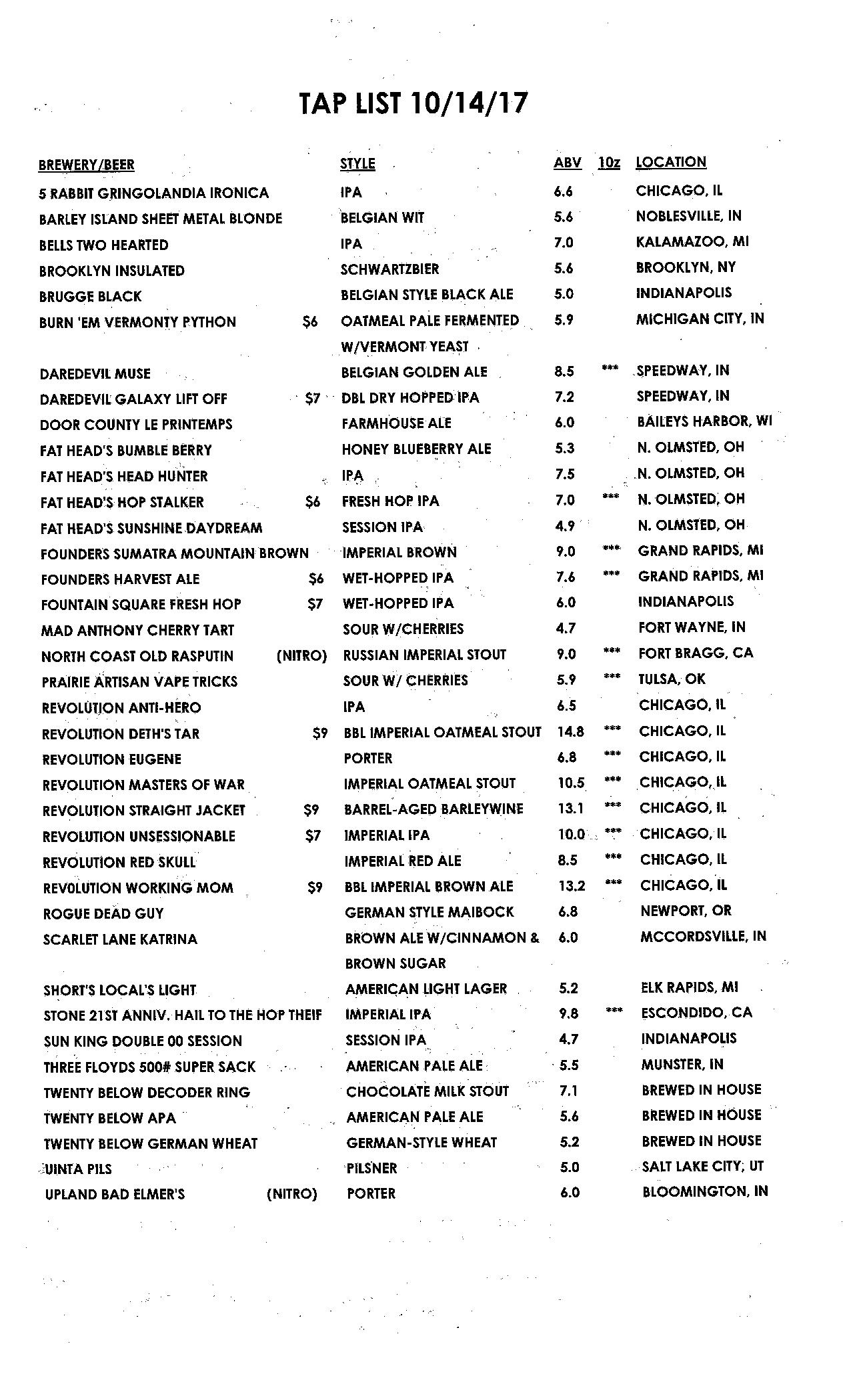 TAP LIST 10/14/17

| BREWERY/BEER | | STYLE | ABV | 10z | LOCATION |
|---|---|---|---|---|---|
| 5 RABBIT GRINGOLANDIA IRONICA | | IPA | 6.6 | | CHICAGO, IL |
| BARLEY ISLAND SHEET METAL BLONDE | | BELGIAN WIT | 5.6 | | NOBLESVILLE, IN |
| BELLS TWO HEARTED | | IPA | 7.0 | | KALAMAZOO, MI |
| BROOKLYN INSULATED | | SCHWARTZBIER | 5.6 | | BROOKLYN, NY |
| BRUGGE BLACK | | BELGIAN STYLE BLACK ALE | 5.0 | | INDIANAPOLIS |
| BURN 'EM VERMONTY PYTHON | $6 | OATMEAL PALE FERMENTED W/VERMONT YEAST | 5.9 | | MICHIGAN CITY, IN |
| DAREDEVIL MUSE | | BELGIAN GOLDEN ALE | 8.5 | *** | SPEEDWAY, IN |
| DAREDEVIL GALAXY LIFT OFF | $7 | DBL DRY HOPPED IPA | 7.2 | | SPEEDWAY, IN |
| DOOR COUNTY LE PRINTEMPS | | FARMHOUSE ALE | 6.0 | | BAILEYS HARBOR, WI |
| FAT HEAD'S BUMBLE BERRY | | HONEY BLUEBERRY ALE | 5.3 | | N. OLMSTED, OH |
| FAT HEAD'S HEAD HUNTER | | IPA | 7.5 | | N. OLMSTED, OH |
| FAT HEAD'S HOP STALKER | $6 | FRESH HOP IPA | 7.0 | *** | N. OLMSTED, OH |
| FAT HEAD'S SUNSHINE DAYDREAM | | SESSION IPA | 4.9 | | N. OLMSTED, OH |
| FOUNDERS SUMATRA MOUNTAIN BROWN | | IMPERIAL BROWN | 9.0 | *** | GRAND RAPIDS, MI |
| FOUNDERS HARVEST ALE | $6 | WET-HOPPED IPA | 7.6 | *** | GRAND RAPIDS, MI |
| FOUNTAIN SQUARE FRESH HOP | $7 | WET-HOPPED IPA | 6.0 | | INDIANAPOLIS |
| MAD ANTHONY CHERRY TART | | SOUR W/CHERRIES | 4.7 | | FORT WAYNE, IN |
| NORTH COAST OLD RASPUTIN | (NITRO) | RUSSIAN IMPERIAL STOUT | 9.0 | *** | FORT BRAGG, CA |
| PRAIRIE ARTISAN VAPE TRICKS | | SOUR W/ CHERRIES | 5.9 | *** | TULSA, OK |
| REVOLUTION ANTI-HERO | | IPA | 6.5 | | CHICAGO, IL |
| REVOLUTION DETH'S TAR | $9 | BBL IMPERIAL OATMEAL STOUT | 14.8 | *** | CHICAGO, IL |
| REVOLUTION EUGENE | | PORTER | 6.8 | *** | CHICAGO, IL |
| REVOLUTION MASTERS OF WAR | | IMPERIAL OATMEAL STOUT | 10.5 | *** | CHICAGO, IL |
| REVOLUTION STRAIGHT JACKET | $9 | BARREL-AGED BARLEYWINE | 13.1 | *** | CHICAGO, IL |
| REVOLUTION UNSESSIONABLE | $7 | IMPERIAL IPA | 10.0 | *** | CHICAGO, IL |
| REVOLUTION RED SKULL | | IMPERIAL RED ALE | 8.5 | *** | CHICAGO, IL |
| REVOLUTION WORKING MOM | $9 | BBL IMPERIAL BROWN ALE | 13.2 | *** | CHICAGO, IL |
| ROGUE DEAD GUY | | GERMAN STYLE MAIBOCK | 6.8 | | NEWPORT, OR |
| SCARLET LANE KATRINA | | BROWN ALE W/CINNAMON & BROWN SUGAR | 6.0 | | MCCORDSVILLE, IN |
| SHORT'S LOCAL'S LIGHT | | AMERICAN LIGHT LAGER | 5.2 | | ELK RAPIDS, MI |
| STONE 21ST ANNIV. HAIL TO THE HOP THEIF | | IMPERIAL IPA | 9.8 | *** | ESCONDIDO, CA |
| SUN KING DOUBLE 00 SESSION | | SESSION IPA | 4.7 | | INDIANAPOLIS |
| THREE FLOYDS 500# SUPER SACK | | AMERICAN PALE ALE | 5.5 | | MUNSTER, IN |
| TWENTY BELOW DECODER RING | | CHOCOLATE MILK STOUT | 7.1 | | BREWED IN HOUSE |
| TWENTY BELOW APA | | AMERICAN PALE ALE | 5.6 | | BREWED IN HOUSE |
| TWENTY BELOW GERMAN WHEAT | | GERMAN-STYLE WHEAT | 5.2 | | BREWED IN HOUSE |
| UINTA PILS | | PILSNER | 5.0 | | SALT LAKE CITY, UT |
| UPLAND BAD ELMER'S | (NITRO) | PORTER | 6.0 | | BLOOMINGTON, IN |